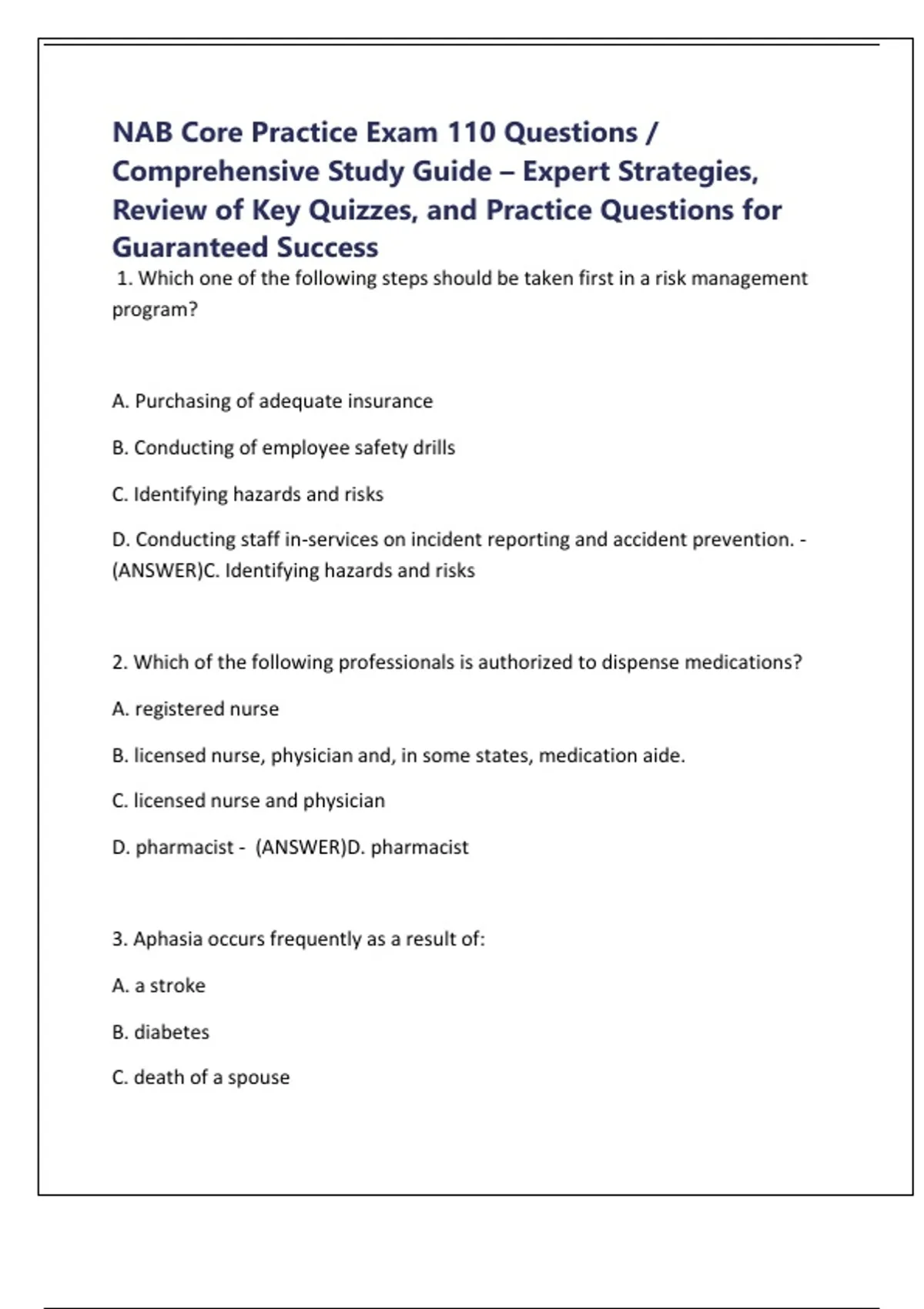 NAB Core Practice Exam 110 Questions / Comprehensive Study Guide – Expert Strategies, Review of Key Quizzes, and Practice Questions for Guaranteed Success

1. Which one of the following steps should be taken first in a risk management program?

A. Purchasing of adequate insurance

B. Conducting of employee safety drills

C. Identifying hazards and risks

D. Conducting staff in-services on incident reporting and accident prevention. - (ANSWER)C. Identifying hazards and risks

2. Which of the following professionals is authorized to dispense medications?

A. registered nurse

B. licensed nurse, physician and, in some states, medication aide.

C. licensed nurse and physician

D. pharmacist - (ANSWER)D. pharmacist

3. Aphasia occurs frequently as a result of:

A. a stroke

B. diabetes

C. death of a spouse